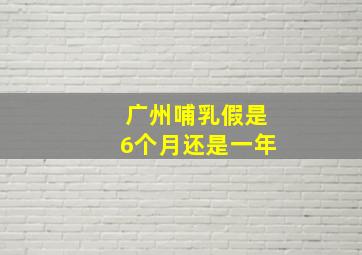 广州哺乳假是
6个月还是一年